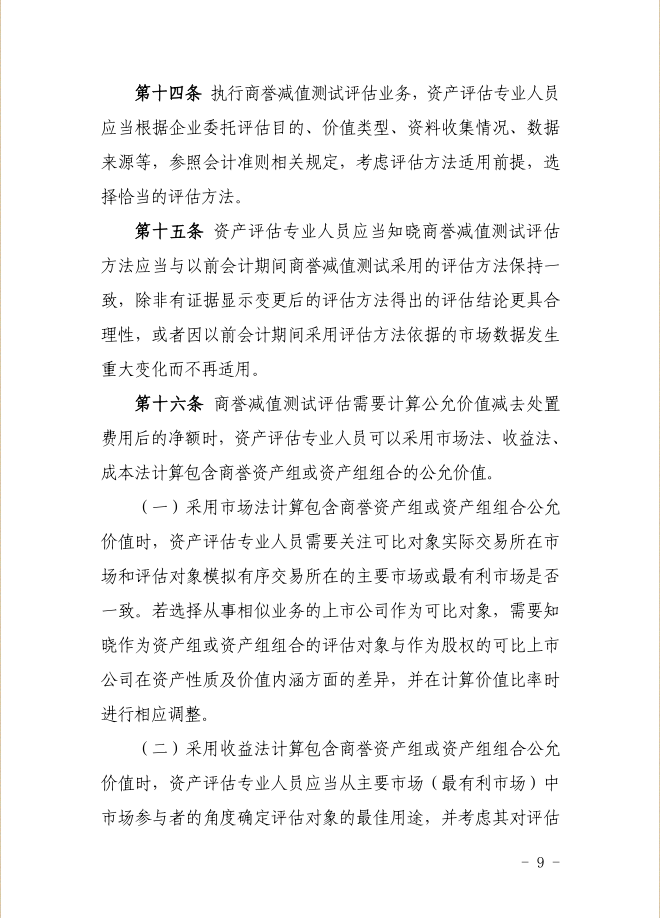 第十四条 执行商誉减值测试评估业务，资产评估专业人员应当根据企业委托评估目的、价值类型、资料收集情况、数据来源等，参照会计准则相关规定，考虑评估方法适用前提，选择恰当的评估方法。

第十五条 资产评估专业人员应当知晓商誉减值测试评估方法应当与以前会计期间商誉减值测试采用的评估方法保持一致，除非有证据显示变更后的评估方法得出的评估结论更具合理性，或者因以前会计期间采用评估方法依据的市场数据发生重大变化而不再适用。

第十六条 商誉减值测试评估需要计算公允价值减去处置费用后的净额时，资产评估专业人员可以采用市场法、收益法、成本法计算包含商誉资产组或资产组组合的公允价值。

（一）采用市场法计算包含商誉资产组或资产组组合公允价值时，资产评估专业人员需要关注可比对象实际交易所在市场和评估对象模拟有序交易所在的主要市场或最有利市场是否一致。若选择从事相似业务的上市公司作为可比对象，需要知晓作为资产组或资产组组合的评估对象与作为股权的可比上市公司在资产性质及价值内涵方面的差异，并在计算价值比率时进行相应调整。

（二）采用收益法计算包含商誉资产组或资产组组合公允价值时，资产评估专业人员应当从主要市场（最有利市场）中市场参与者的角度确定评估对象的最佳用途，并考虑其对评估

－ 9 －